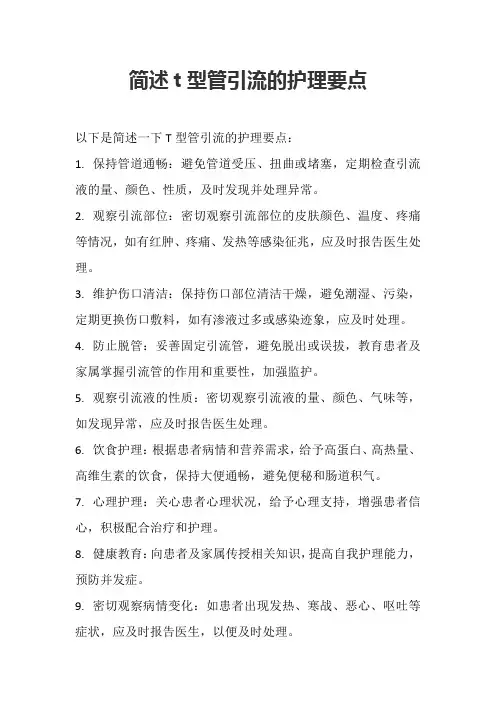 简述 t 型管引流的护理要点

以下是简述一下 T 型管引流的护理要点：

1. 保持管道通畅：避免管道受压、扭曲或堵塞，定期检查引流液的量、颜色、性质，及时发现并处理异常。

2. 观察引流部位：密切观察引流部位的皮肤颜色、温度、疼痛等情况，如有红肿、疼痛、发热等感染征兆，应及时报告医生处理。

3. 维护伤口清洁：保持伤口部位清洁干燥，避免潮湿、污染，定期更换伤口敷料，如有渗液过多或感染迹象，应及时处理。

4. 防止脱管：妥善固定引流管，避免脱出或误拔，教育患者及家属掌握引流管的作用和重要性，加强监护。

5. 观察引流液的性质：密切观察引流液的量、颜色、气味等，如发现异常，应及时报告医生处理。

6. 饮食护理：根据患者病情和营养需求，给予高蛋白、高热量、高维生素的饮食，保持大便通畅，避免便秘和肠道积气。

7. 心理护理：关心患者心理状况，给予心理支持，增强患者信心，积极配合治疗和护理。

8. 健康教育：向患者及家属传授相关知识，提高自我护理能力，预防并发症。

9. 密切观察病情变化：如患者出现发热、寒战、恶心、呕吐等症状，应及时报告医生，以便及时处理。